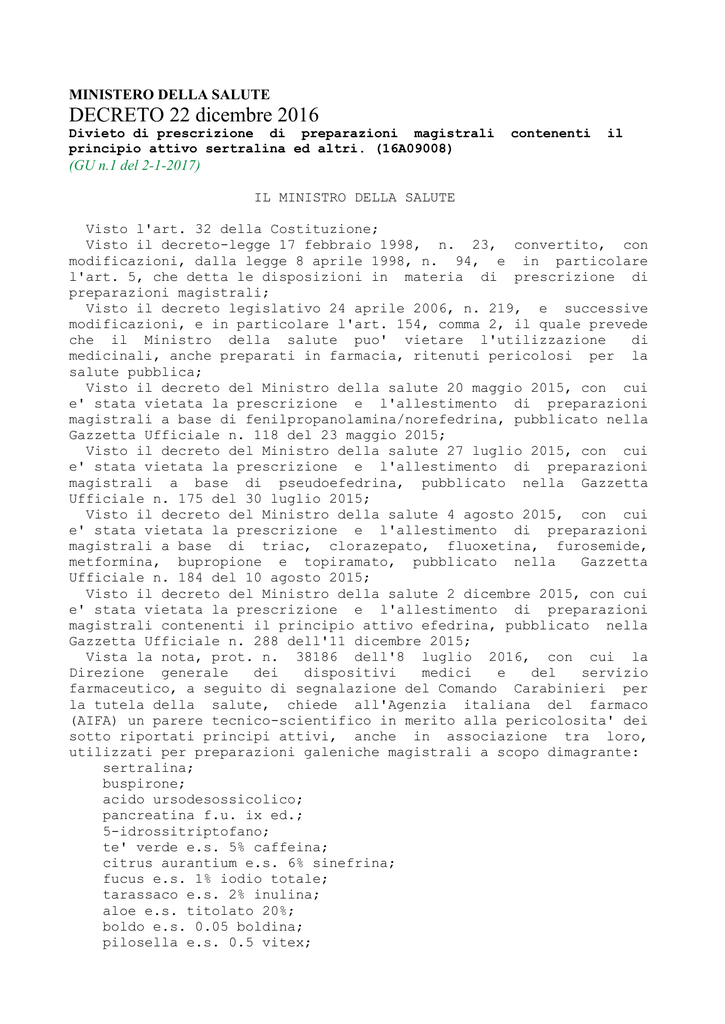 MINISTERO DELLA SALUTE
DECRETO 22 dicembre 2016
Divieto di prescrizione di preparazioni magistrali contenenti il principio attivo sertralina ed altri. (16A09008)
(GU n.1 del 2-1-2017)

IL MINISTRO DELLA SALUTE

Visto l'art. 32 della Costituzione;
Visto il decreto-legge 17 febbraio 1998, n. 23, convertito, con modificazioni, dalla legge 8 aprile 1998, n. 94, e in particolare l'art. 5, che detta le disposizioni in materia di prescrizione di preparazioni magistrali;
Visto il decreto legislativo 24 aprile 2006, n. 219, e successive modificazioni, e in particolare l'art. 154, comma 2, il quale prevede che il Ministro della salute puo' vietare l'utilizzazione di medicinali, anche preparati in farmacia, ritenuti pericolosi per la salute pubblica;
Visto il decreto del Ministro della salute 20 maggio 2015, con cui e' stata vietata la prescrizione e l'allestimento di preparazioni magistrali a base di fenilpropanolamina/norefedrina, pubblicato nella Gazzetta Ufficiale n. 118 del 23 maggio 2015;
Visto il decreto del Ministro della salute 27 luglio 2015, con cui e' stata vietata la prescrizione e l'allestimento di preparazioni magistrali a base di pseudoefedrina, pubblicato nella Gazzetta Ufficiale n. 175 del 30 luglio 2015;
Visto il decreto del Ministro della salute 4 agosto 2015, con cui e' stata vietata la prescrizione e l'allestimento di preparazioni magistrali a base di triac, clorazepato, fluoxetina, furosemide, metformina, bupropione e topiramato, pubblicato nella Gazzetta Ufficiale n. 184 del 10 agosto 2015;
Visto il decreto del Ministro della salute 2 dicembre 2015, con cui e' stata vietata la prescrizione e l'allestimento di preparazioni magistrali contenenti il principio attivo efedrina, pubblicato nella Gazzetta Ufficiale n. 288 dell'11 dicembre 2015;
Vista la nota, prot. n. 38186 dell'8 luglio 2016, con cui la Direzione generale dei dispositivi medici e del servizio farmaceutico, a seguito di segnalazione del Comando Carabinieri per la tutela della salute, chiede all'Agenzia italiana del farmaco (AIFA) un parere tecnico-scientifico in merito alla pericolosita' dei sotto riportati principi attivi, anche in associazione tra loro, utilizzati per preparazioni galeniche magistrali a scopo dimagrante:
sertralina;
buspirone;
acido ursodesossicolico;
pancreatina f.u. ix ed.;
5-idrossitriptofano;
te' verde e.s. 5% caffeina;
citrus aurantium e.s. 6% sinefrina;
fucus e.s. 1% iodio totale;
tarassaco e.s. 2% inulina;
aloe e.s. titolato 20%;
boldo e.s. 0.05 boldina;
pilosella e.s. 0.5 vitex;